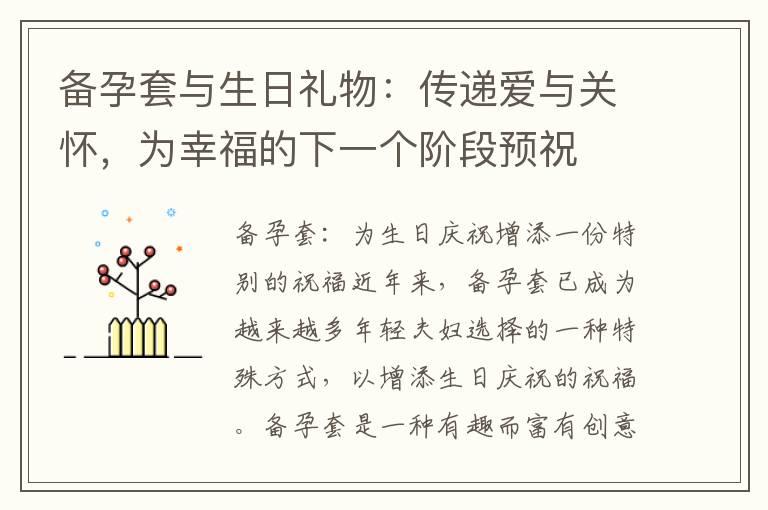 备孕套与生日礼物：传递爱与关怀，为幸福的下一个阶段预祝

备孕套：为生日庆祝增添一份特别的祝福近年来，备孕套已成为越来越多年轻夫妇选择的一种特殊方式，以增添生日庆祝的祝福。备孕套是一种有趣而富有创意